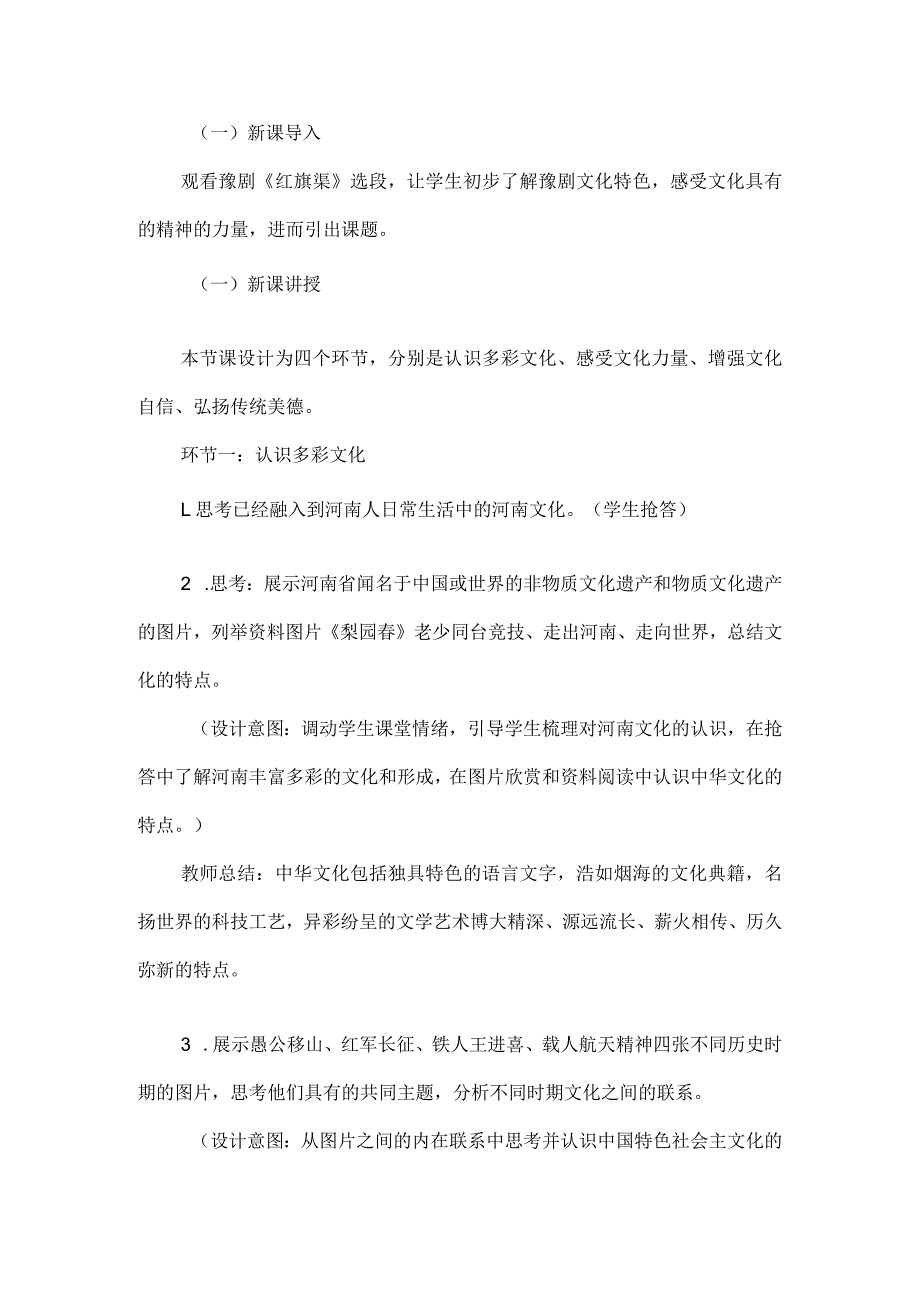 （一）新课导入

观看豫剧《红旗渠》选段，让学生初步了解豫剧文化特色，感受文化具有的精神的力量，进而引出课题。

（一）新课讲授

本节课设计为四个环节，分别是认识多彩文化、感受文化力量、增强文化自信、弘扬传统美德。

环节一：认识多彩文化

L思考已经融入到河南人日常生活中的河南文化。（学生抢答）

2 .思考：展示河南省闻名于中国或世界的非物质文化遗产和物质文化遗产的图片，列举资料图片《梨园春》老少同台竞技、走出河南、走向世界，总结文化的特点。

（设计意图：调动学生课堂情绪，引导学生梳理对河南文化的认识，在抢答中了解河南丰富多彩的文化和形成，在图片欣赏和资料阅读中认识中华文化的特点。）

教师总结：中华文化包括独具特色的语言文字，浩如烟海的文化典籍，名扬世界的科技工艺，异彩纷呈的文学艺术博大精深、源远流长、薪火相传、历久弥新的特点。

3 .展示愚公移山、红军长征、铁人王进喜、载人航天精神四张不同历史时期的图片，思考他们具有的共同主题，分析不同时期文化之间的联系。

（设计意图：从图片之间的内在联系中思考并认识中国特色社会主文化的